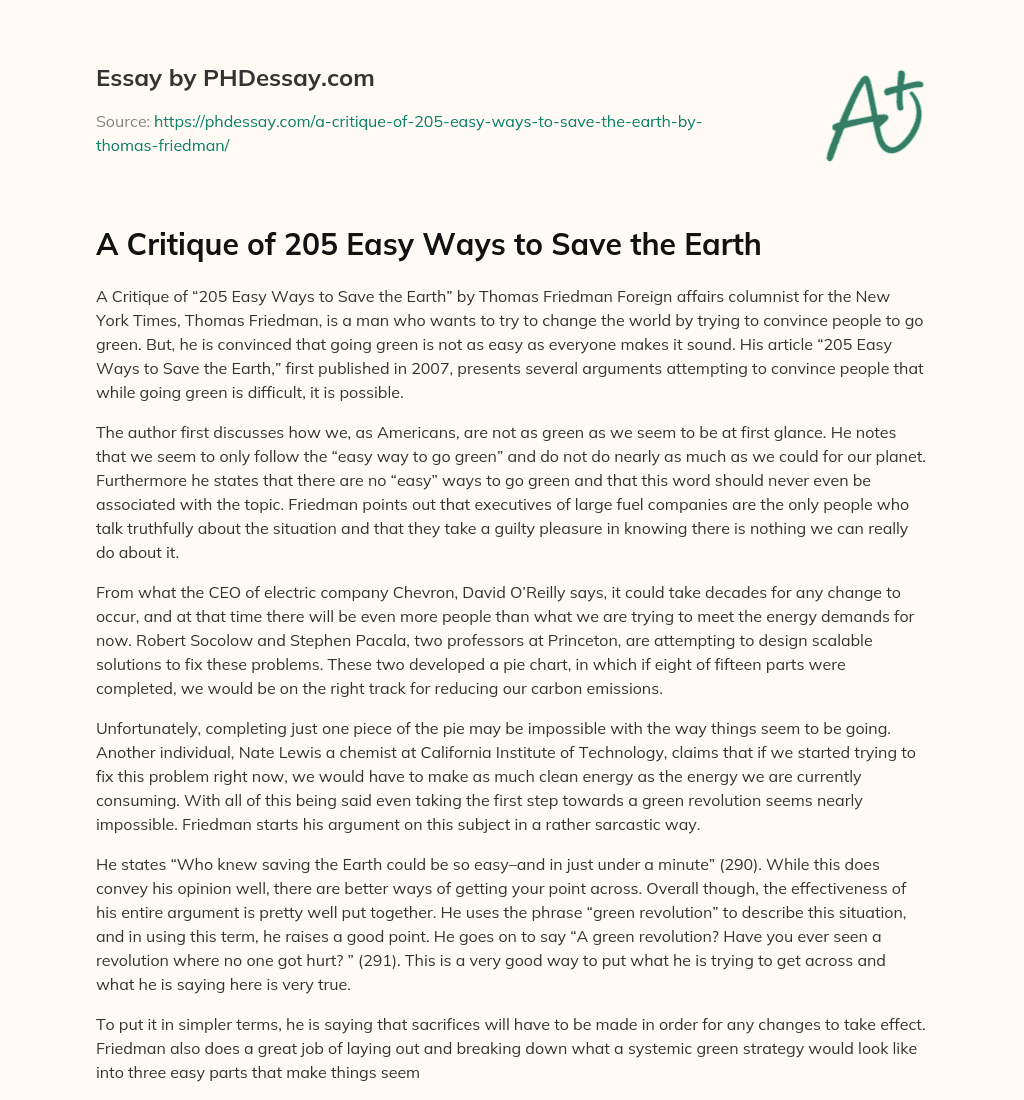 Essay by PHDessay.com

Source: https://phdessay.com/a-critique-of-205-easy-ways-to-save-the-earth-by-thomas-friedman/

A+

A Critique of 205 Easy Ways to Save the Earth

A Critique of “205 Easy Ways to Save the Earth” by Thomas Friedman Foreign affairs columnist for the New York Times, Thomas Friedman, is a man who wants to try to change the world by trying to convince people to go green. But, he is convinced that going green is not as easy as everyone makes it sound. His article “205 Easy Ways to Save the Earth,” first published in 2007, presents several arguments attempting to convince people that while going green is difficult, it is possible.

The author first discusses how we, as Americans, are not as green as we seem to be at first glance. He notes that we seem to only follow the “easy way to go green” and do not do nearly as much as we could for our planet. Furthermore he states that there are no “easy” ways to go green and that this word should never even be associated with the topic. Friedman points out that executives of large fuel companies are the only people who talk truthfully about the situation and that they take a guilty pleasure in knowing there is nothing we can really do about it.

From what the CEO of electric company Chevron, David O’Reilly says, it could take decades for any change to occur, and at that time there will be even more people than what we are trying to meet the energy demands for now. Robert Socolow and Stephen Pacala, two professors at Princeton, are attempting to design scalable solutions to fix these problems. These two developed a pie chart, in which if eight of fifteen parts were completed, we would be on the right track for reducing our carbon emissions.

Unfortunately, completing just one piece of the pie may be impossible with the way things seem to be going. Another individual, Nate Lewis a chemist at California Institute of Technology, claims that if we started trying to fix this problem right now, we would have to make as much clean energy as the energy we are currently consuming. With all of this being said even taking the first step towards a green revolution seems nearly impossible. Friedman starts his argument on this subject in a rather sarcastic way.

He states “Who knew saving the Earth could be so easy–and in just under a minute” (290). While this does convey his opinion well, there are better ways of getting your point across. Overall though, the effectiveness of his entire argument is pretty well put together. He uses the phrase “green revolution” to describe this situation, and in using this term, he raises a good point. He goes on to say “A green revolution? Have you ever seen a revolution where no one got hurt? ” (291). This is a very good way to put what he is trying to get across and what he is saying here is very true.

To put it in simpler terms, he is saying that sacrifices will have to be made in order for any changes to take effect. Friedman also does a great job of laying out and breaking down what a systemic green strategy would look like into three easy parts that make things seem